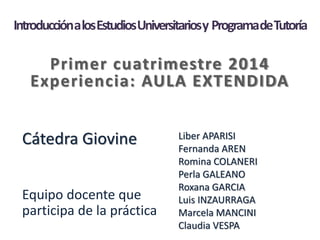 Introducción a los Estudios Universitarios y Programa de Tutoría

Primer cuatrimestre 2014
Experiencia: AULA EXTENDIDA

Cátedra Giovine

Equipo docente que participa de la práctica

Liber APARISI
Fernanda AREN
Romina COLANERI
Perla GALEANO
Roxana GARCIA
Luis INZAURRAGA
Marcela MANCINI
Claudia VESPA